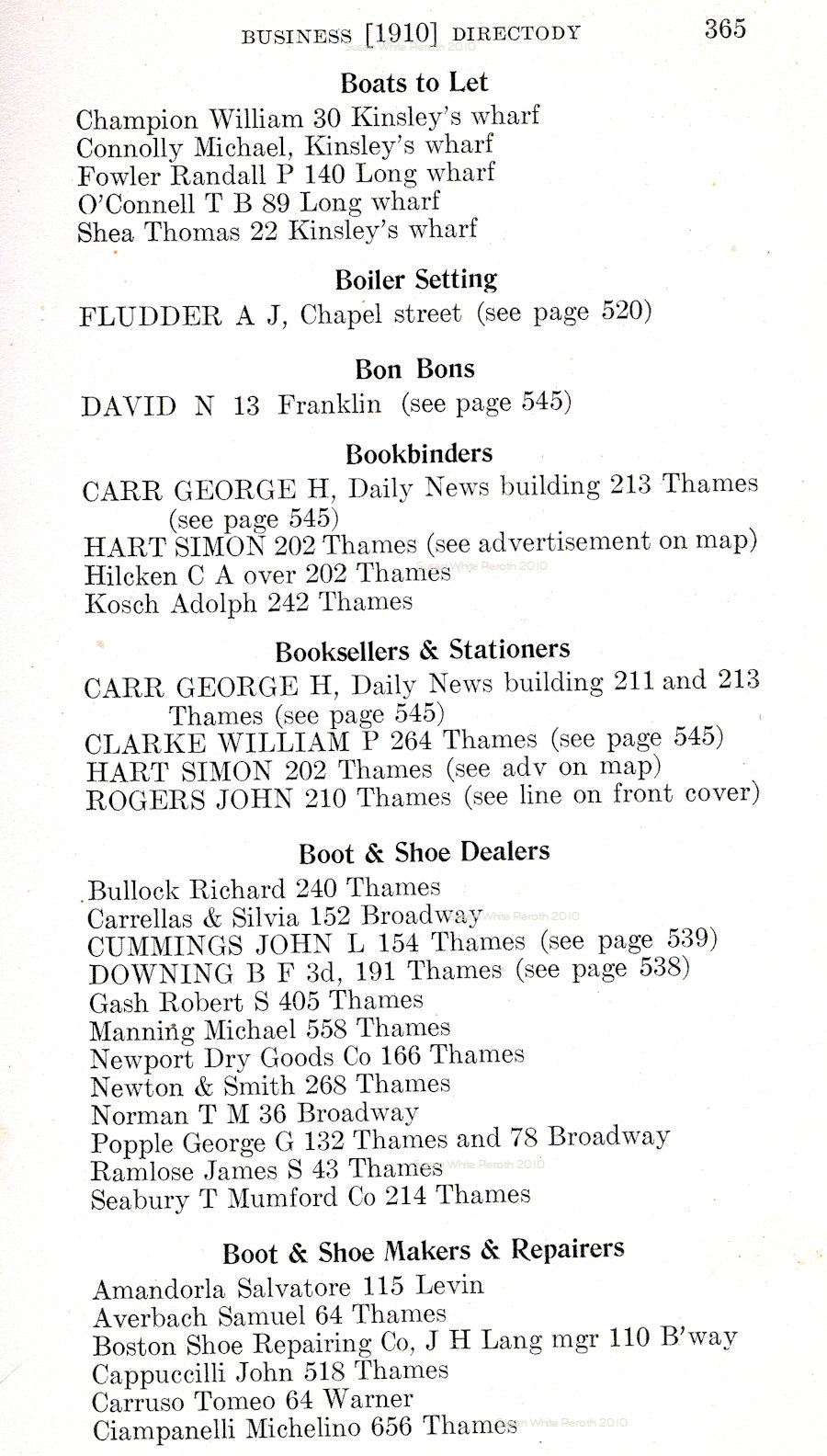 BUSINESS [1910] DIRECTODY 365

Susan White Reroth 2010

Boats to Let

Champion William 30 Kinsley's wharf
Connolly Michael, Kinsley's wharf
Fowler Randall P 140 Long wharf
O'Connell T B 89 Long wharf
Shea Thomas 22 Kinsley's wharf

Boiler Setting

FLUDDER A J, Chapel street (see page 520)

Bon Bons

DAVID N 13 Franklin (see page 545)

Bookbinders

CARR GEORGE H, Daily News building 213 Thames (see page 545)
HART SIMON 202 Thames (see advertisement on map)
Hilcken C A over 202 Thames
Kosch Adolph 242 Thames

Susan White Reroth 2010

Booksellers & Stationers

CARR GEORGE H, Daily News building 211 and 213 Thames (see page 545)
CLARKE WILLIAM P 264 Thames (see page 545)
HART SIMON 202 Thames (see adv on map)
ROGERS JOHN 210 Thames (see line on front cover)

Boot & Shoe Dealers

Bullock Richard 240 Thames
Carrellas & Silvia 152 Broadway
CUMMINGS JOHN L 154 Thames (see page 539)
DOWNING B F 3d, 191 Thames (see page 538)
Gash Robert S 405 Thames
Manning Michael 558 Thames
Newport Dry Goods Co 166 Thames
Newton & Smith 268 Thames
Norman T M 36 Broadway
Popple George G 132 Thames and 78 Broadway
Ramlose James S 43 Thames
Seabury T Mumford Co 214 Thames

Susan White Reroth 2010

Susan White Reroth 2010

Boot & Shoe Makers & Repairers

Amandorla Salvatore 115 Levin
Averbach Samuel 64 Thames
Boston Shoe Repairing Co, J H Lang mgr 110 B'way
Cappuccilli John 518 Thames
Carruso Tomeo 64 Warner
Ciampanelli Michelino 656 Thames

Susan White Reroth 2010